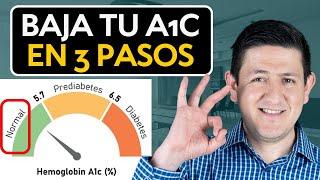 BAJA TU A1C
EN 3 PASOS

Normal
5.7
Prediabetes
6.5
Diabetes

Hemoglobin A1c (%)